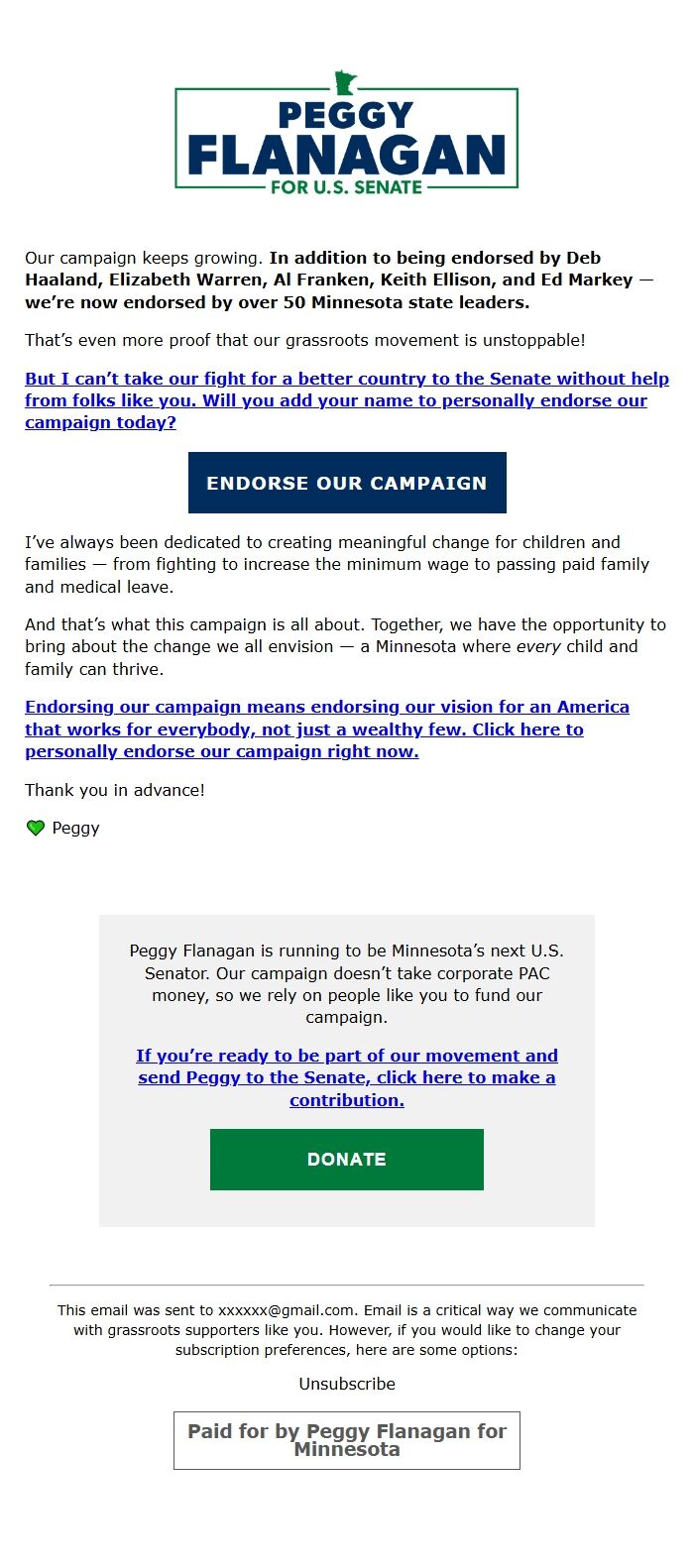 PEGGY FLANAGAN
FOR U.S. SENATE

Our campaign keeps growing. In addition to being endorsed by Deb Haaland, Elizabeth Warren, Al Franken, Keith Ellison, and Ed Markey — we're now endorsed by over 50 Minnesota state leaders.

That's even more proof that our grassroots movement is unstoppable!

But I can't take our fight for a better country to the Senate without help from folks like you. Will you add your name to personally endorse our campaign today?

ENDORSE OUR CAMPAIGN

I've always been dedicated to creating meaningful change for children and families — from fighting to increase the minimum wage to passing paid family and medical leave.

And that's what this campaign is all about. Together, we have the opportunity to bring about the change we all envision — a Minnesota where every child and family can thrive.

Endorsing our campaign means endorsing our vision for an America that works for everybody, not just a wealthy few. Click here to personally endorse our campaign right now.

Thank you in advance!

Peggy

Peggy Flanagan is running to be Minnesota's next U.S. Senator. Our campaign doesn't take corporate PAC money, so we rely on people like you to fund our campaign.

If you're ready to be part of our movement and send Peggy to the Senate, click here to make a contribution.

DONATE

This email was sent to xxxxxx@gmail.com. Email is a critical way we communicate with grassroots supporters like you. However, if you would like to change your subscription preferences, here are some options:

Unsubscribe

Paid for by Peggy Flanagan for Minnesota